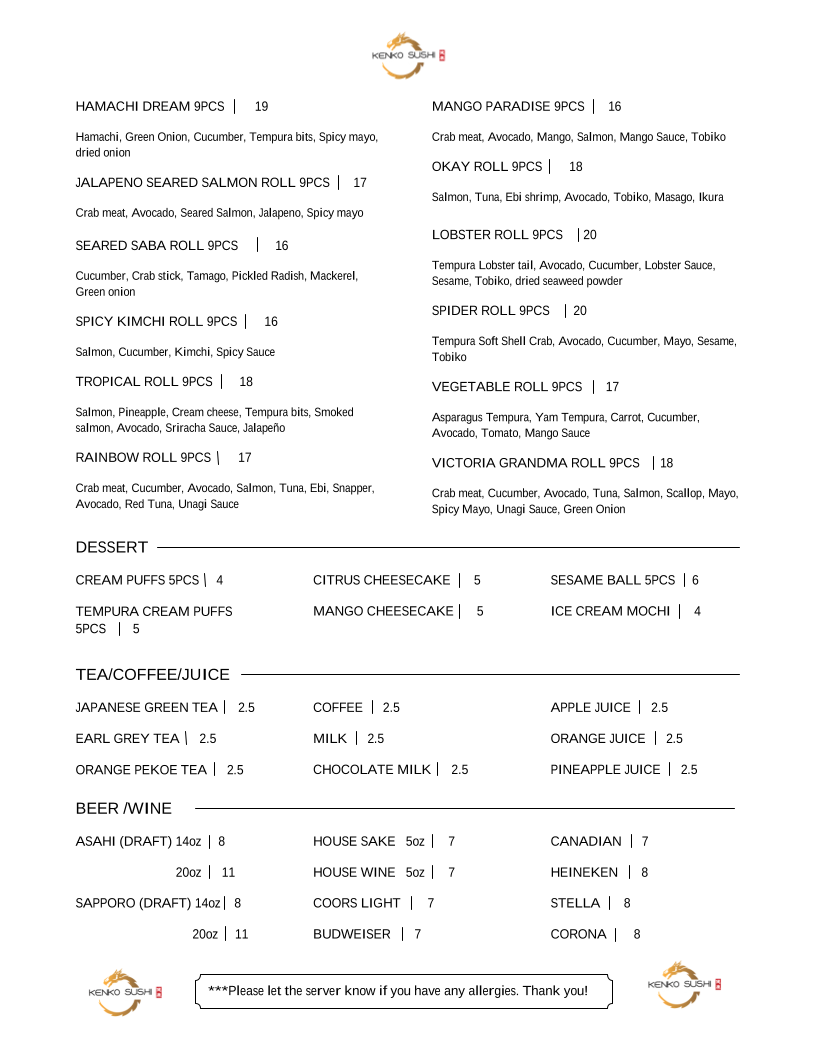 KENKO SUSHI

HAMACHI DREAM 9PCS | 19

Hamachi, Green Onion, Cucumber, Tempura bits, Spicy mayo, dried onion

JALAPENO SEARED SALMON ROLL 9PCS | 17

Crab meat, Avocado, Seared Salmon, Jalapeno, Spicy mayo

SEARED SABA ROLL 9PCS | 16

Cucumber, Crab stick, Tamago, Pickled Radish, Mackerel, Green onion

SPICY KIMCHI ROLL 9PCS | 16

Salmon, Cucumber, Kimchi, Spicy Sauce

TROPICAL ROLL 9PCS | 18

Salmon, Pineapple, Cream cheese, Tempura bits, Smoked salmon, Avocado, Sriracha Sauce, Jalapeño

RAINBOW ROLL 9PCS | 17

Crab meat, Cucumber, Avocado, Salmon, Tuna, Ebi, Snapper, Avocado, Red Tuna, Unagi Sauce

MANGO PARADISE 9PCS | 16

Crab meat, Avocado, Mango, Salmon, Mango Sauce, Tobiko

OKAY ROLL 9PCS | 18

Salmon, Tuna, Ebi shrimp, Avocado, Tobiko, Masago, Ikura

LOBSTER ROLL 9PCS | 20

Tempura Lobster tail, Avocado, Cucumber, Lobster Sauce, Sesame, Tobiko, dried seaweed powder

SPIDER ROLL 9PCS | 20

Tempura Soft Shell Crab, Avocado, Cucumber, Mayo, Sesame, Tobiko

VEGETABLE ROLL 9PCS | 17

Asparagus Tempura, Yam Tempura, Carrot, Cucumber, Avocado, Tomato, Mango Sauce

VICTORIA GRANDMA ROLL 9PCS | 18

Crab meat, Cucumber, Avocado, Tuna, Salmon, Scallop, Mayo, Spicy Mayo, Unagi Sauce, Green Onion

DESSERT

CREAM PUFFS 5PCS | 4

TEMPURA CREAM PUFFS 5PCS | 5

CITRUS CHEESECAKE | 5

MANGO CHEESECAKE | 5

SESAME BALL 5PCS | 6

ICE CREAM MOCHI | 4

TEA/COFFEE/JUICE

JAPANESE GREEN TEA | 2.5

EARL GREY TEA | 2.5

ORANGE PEKOE TEA | 2.5

COFFEE | 2.5

MILK | 2.5

CHOCOLATE MILK | 2.5

APPLE JUICE | 2.5

ORANGE JUICE | 2.5

PINEAPPLE JUICE | 2.5

BEER /WINE

ASAHI (DRAFT) 14oz | 8

20oz | 11

SAPPORO (DRAFT) 14oz | 8

20oz | 11

HOUSE SAKE 5oz | 7

HOUSE WINE 5oz | 7

COORS LIGHT | 7

BUDWEISER | 7

CANADIAN | 7

HEINEKEN | 8

STELLA | 8

CORONA | 8

KENKO SUSHI

***Please let the server know if you have any allergies. Thank you!

KENKO SUSHI